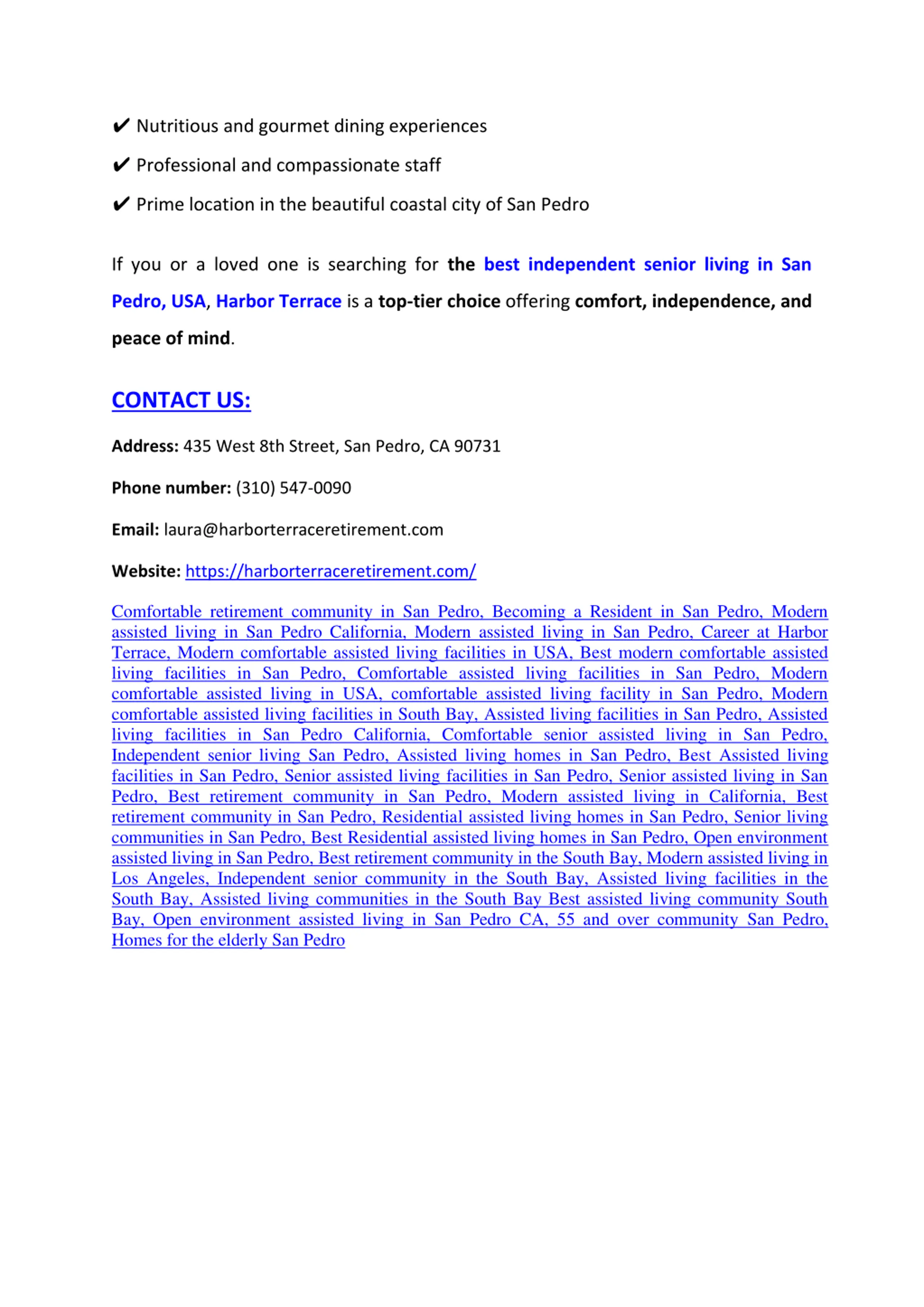 ✔ Nutritious and gourmet dining experiences

✔ Professional and compassionate staff

✔ Prime location in the beautiful coastal city of San Pedro

If you or a loved one is searching for the best independent senior living in San Pedro, USA, Harbor Terrace is a top-tier choice offering comfort, independence, and peace of mind.

CONTACT US:

Address: 435 West 8th Street, San Pedro, CA 90731

Phone number: (310) 547-0090

Email: laura@harborterraceretirement.com

Website: https://harborterraceretirement.com/

Comfortable retirement community in San Pedro, Becoming a Resident in San Pedro, Modern assisted living in San Pedro California, Modern assisted living in San Pedro, Career at Harbor Terrace, Modern comfortable assisted living facilities in USA, Best modern comfortable assisted living facilities in San Pedro, Comfortable assisted living facilities in San Pedro, Modern comfortable assisted living in USA, comfortable assisted living facility in San Pedro, Modern comfortable assisted living facilities in South Bay, Assisted living facilities in San Pedro, Assisted living facilities in San Pedro California, Comfortable senior assisted living in San Pedro, Independent senior living San Pedro, Assisted living homes in San Pedro, Best Assisted living facilities in San Pedro, Senior assisted living facilities in San Pedro, Senior assisted living in San Pedro, Best retirement community in San Pedro, Modern assisted living in California, Best retirement community in San Pedro, Residential assisted living homes in San Pedro, Senior living communities in San Pedro, Best Residential assisted living homes in San Pedro, Open environment assisted living in San Pedro, Best retirement community in the South Bay, Modern assisted living in Los Angeles, Independent senior community in the South Bay, Assisted living facilities in the South Bay, Assisted living communities in the South Bay Best assisted living community South Bay, Open environment assisted living in San Pedro CA, 55 and over community San Pedro, Homes for the elderly San Pedro